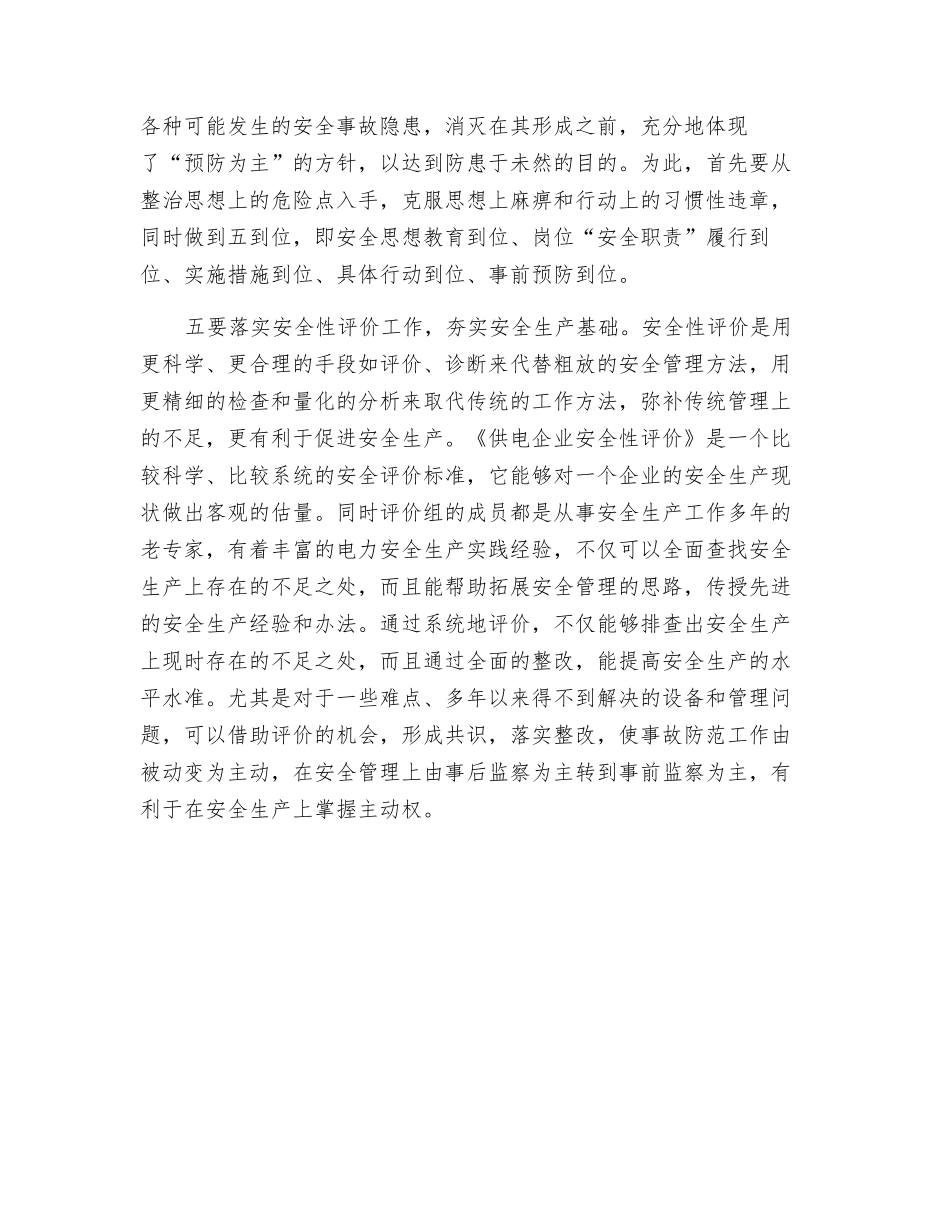 各种可能发生的安全事故隐患，消灭在其形成之前，充分地体现了“预防为主”的方针，以达到防患于未然的目的。为此，首先要从整治思想上的危险点入手，克服思想上麻痹和行动上的习惯性违章，同时做到五到位，即安全思想教育到位、岗位“安全职责”履行到位、实施措施到位、具体行动到位、事前预防到位。

五要落实安全性评价工作，夯实安全生产基础。安全性评价是用更科学、更合理的手段如评价、诊断来代替粗放的安全管理方法，用更精细的检查和量化的分析来取代传统的工作方法，弥补传统管理上的不足，更有利于促进安全生产。《供电企业安全性评价》是一个比较科学、比较系统的安全评价标准，它能够对一个企业的安全生产现状做出客观的估量。同时评价组的成员都是从事安全生产工作多年的老专家，有着丰富的电力安全生产实践经验，不仅可以全面查找安全生产上存在的不足之处，而且能帮助拓展安全管理的思路，传授先进的安全生产经验和办法。通过系统地评价，不仅能够排查出安全生产上现时存在的不足之处，而且通过全面的整改，能提高安全生产的水平水准。尤其是对于一些难点、多年以来得不到解决的设备和管理问题，可以借助评价的机会，形成共识，落实整改，使事故防范工作由被动变为主动，在安全管理上由事后监察为主转到事前监察为主，有利于在安全生产上掌握主动权。